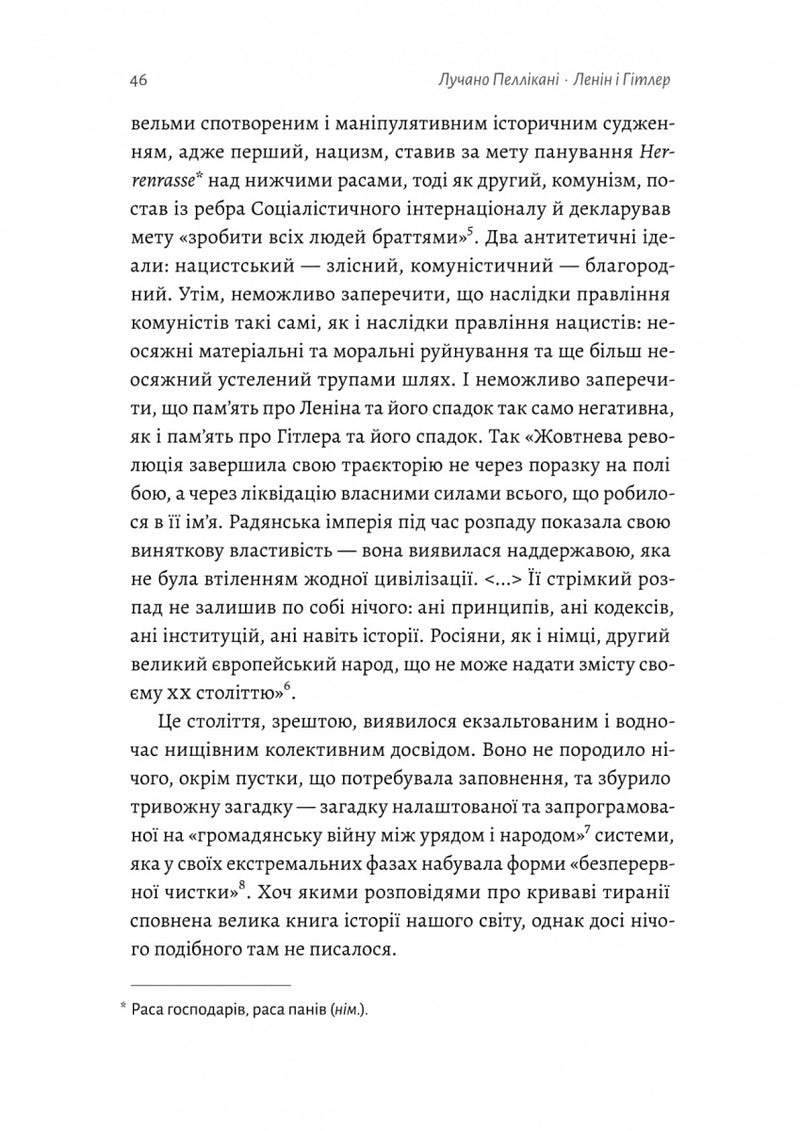 46 Лучано Пеллікані · Ленін і Гітлер

вельми спотвореним і маніпулятивним історичним судженням, адже перший, нацизм, ставив за мету панування Herrenrasse* над нижчими расами, тоді як другий, комунізм, постав із ребра Соціалістичного інтернаціоналу й декларував мету «зробити всіх людей браттями»$^5$. Два антитетичні ідеали: нацистський — злісний, комуністичний — благородний. Утім, неможливо заперечити, що наслідки правління комуністів такі самі, як і наслідки правління нацистів: неосяжні матеріальні та моральні руйнування та ще більш неосяжний устелений трупами шлях. І неможливо заперечити, що пам'ять про Леніна та його спадок так само негативна, як і пам'ять про Гітлера та його спадок. Так «Жовтнева революція завершила свою траєкторію не через поразку на полі бою, а через ліквідацію власними силами всього, що робилося в її ім'я. Радянська імперія під час розпаду показала свою виняткову властивість — вона виявилася наддержавою, яка не була втіленням жодної цивілізації. <...> Її стрімкий розпад не залишив по собі нічого: ані принципів, ані кодексів, ані інституцій, ані навіть історії. Росіяни, як і німці, другий великий європейський народ, що не може надати змісту своєму XX століттю»$^6$.

Це століття, зрештою, виявилося екзальтованим і водночас нищівним колективним досвідом. Воно не породило нічого, окрім пустки, що потребувала заповнення, та збурило тривожну загадку — загадку налаштованої та запрограмованої на «громадянську війну між урядом і народом»$^7$ системи, яка у своїх екстремальних фазах набувала форми «безперервної чистки»$^8$. Хоч якими розповідями про криваві тиранії сповнена велика книга історії нашого світу, однак досі нічого подібного там не писалося.

* Раса господарів, раса панів (нім.).